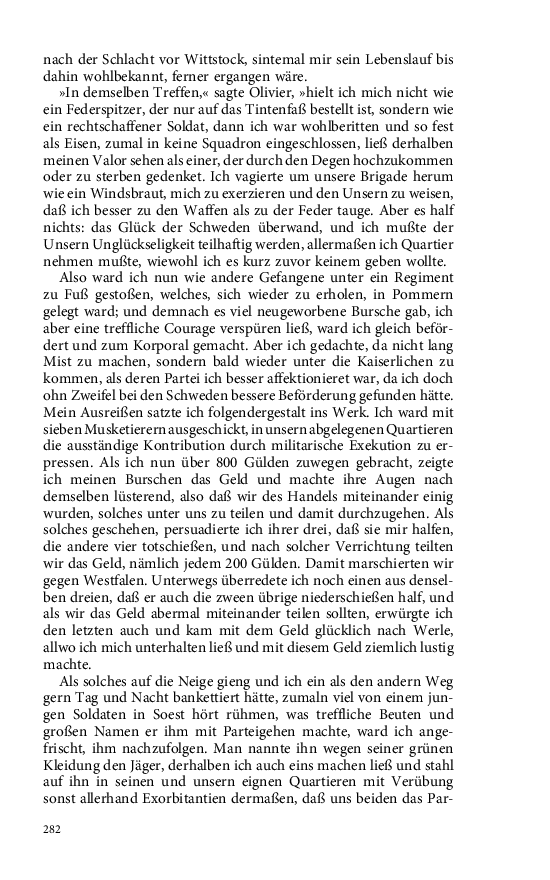 nach der Schlacht vor Wittstock, sintemal mir sein Lebenslauf bis dahin wohlbekannt, ferner ergangen wäre.

»In demselben Treffen,« sagte Olivier, »hielt ich mich nicht wie ein Federspitzer, der nur auf das Tintenfaß bestellt ist, sondern wie ein rechtschaffener Soldat, dann ich war wohlberitten und so fest als Eisen, zumal in keine Squadron eingeschlossen, ließ derhalben meinen Valor sehen als einer, der durch den Degen hochzukommen oder zu sterben gedenket. Ich vagierte um unsere Brigade herum wie ein Windsbraut, mich zu exerzieren und den Unsern zu weisen, daß ich besser zu den Waffen als zu der Feder tauge. Aber es half nichts: das Glück der Schweden überwand, und ich mußte der Unsern Unglückseligkeit teilhaftig werden, allermaßen ich Quartier nehmen mußte, wiewohl ich es kurz zuvor keinem geben wollte.

Also ward ich nun wie andere Gefangene unter ein Regiment zu Fuß gestoßen, welches, sich wieder zu erholen, in Pommern gelegt ward; und demnach es viel neugeworbene Bursche gab, ich aber eine treffliche Courage verspüren ließ, ward ich gleich befördert und zum Korporal gemacht. Aber ich gedachte, da nicht lang Mist zu machen, sondern bald wieder unter die Kaiserlichen zu kommen, als deren Partei ich besser affektionieret war, da ich doch ohn Zweifel bei den Schweden bessere Beförderung gefunden hätte. Mein Ausreißen satzte ich folgendergestalt ins Werk. Ich ward mit sieben Musketierern ausgeschickt, in unsern abgelegenen Quartieren die ausständige Kontribution durch militarische Exekution zu erpressen. Als ich nun über 800 Gülden zuwegen gebracht, zeigte ich meinen Burschen das Geld und machte ihre Augen nach demselben lüsterend, also daß wir des Handels miteinander einig wurden, solches unter uns zu teilen und damit durchzugehen. Als solches geschehen, persuadierte ich ihrer drei, daß sie mir halfen, die andere vier totschießen, und nach solcher Verrichtung teilten wir das Geld, nämlich jedem 200 Gülden. Damit marschierten wir gegen Westfalen. Unterwegs überredete ich noch einen aus denselben dreien, daß er auch die zween übrige niederschießen half, und als wir das Geld abermal miteinander teilen sollten, erwürgte ich den letzten auch und kam mit dem Geld glücklich nach Werle, allwo ich mich unterhalten ließ und mit diesem Geld ziemlich lustig machte.

Als solches auf die Neige gieng und ich ein als den andern Weg gern Tag und Nacht bankettiert hätte, zumaln viel von einem jungen Soldaten in Soest hört rühmen, was treffliche Beuten und großen Namen er ihm mit Parteigehen machte, ward ich angefrischt, ihm nachzufolgen. Man nannte ihn wegen seiner grünen Kleidung den Jäger, derhalben ich auch eins machen ließ und stahl auf ihn in seinen und unsern eignen Quartieren mit Verübung sonst allerhand Exorbitantien dermaßen, daß uns beiden das Par-

282